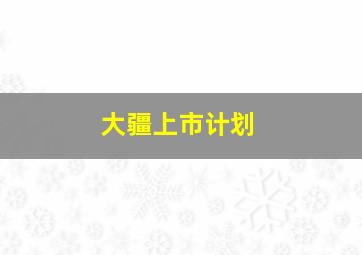 大疆上市计划